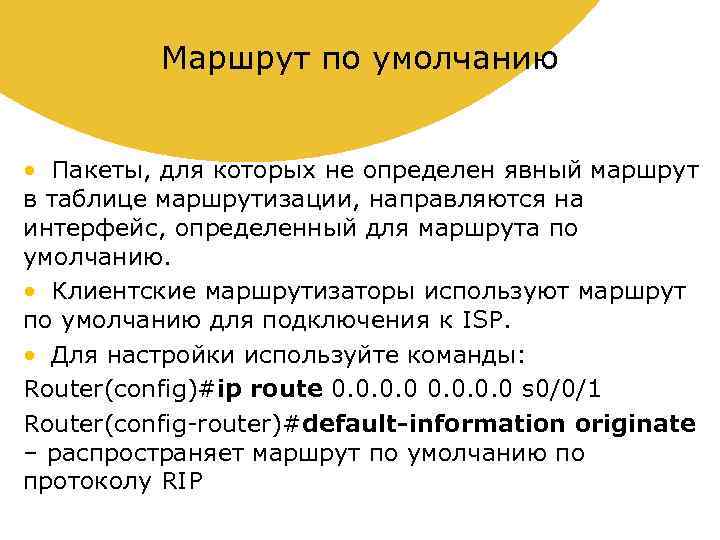 Маршрут по умолчанию

• Пакеты, для которых не определен явный маршрут в таблице маршрутизации, направляются на интерфейс, определенный для маршрута по умолчанию.

• Клиентские маршрутизаторы используют маршрут по умолчанию для подключения к ISP.

• Для настройки используйте команды:

Router(config)#ip route 0.0.0.0 0.0.0.0 s0/0/1

Router(config-router)#default-information originate – распространяет маршрут по умолчанию по протоколу RIP